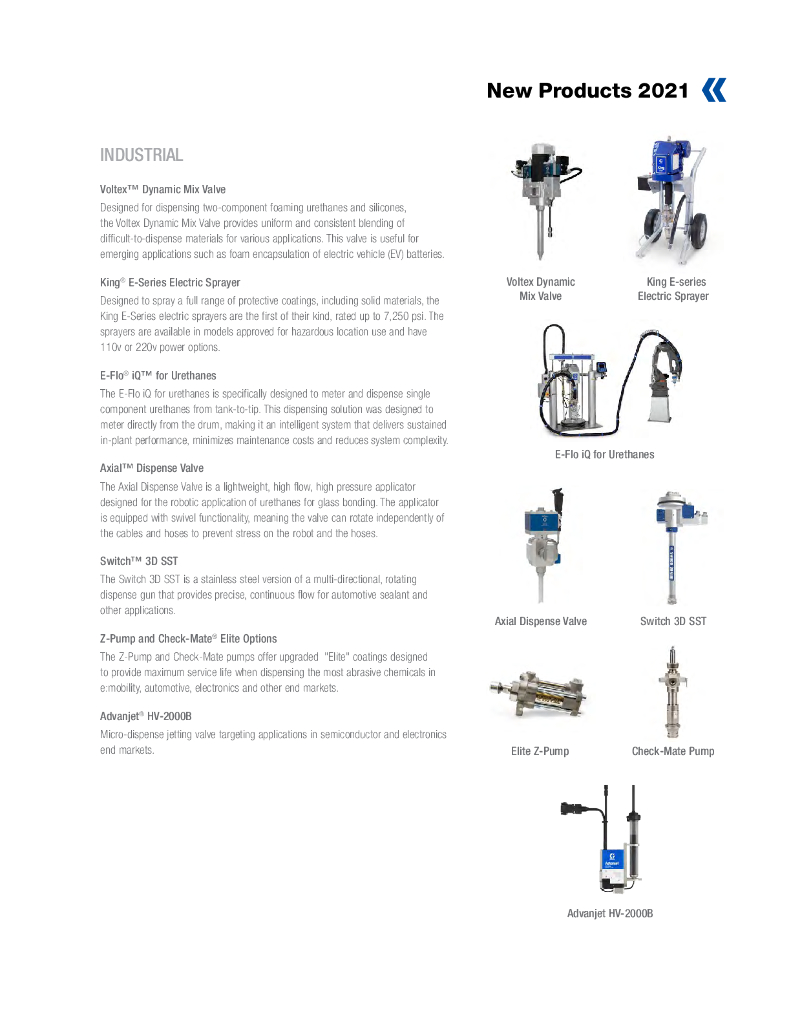 New Products 2021

INDUSTRIAL

Voltex™ Dynamic Mix Valve

Designed for dispensing two-component foaming urethanes and silicones, the Voltex Dynamic Mix Valve provides uniform and consistent blending of difficult-to-dispense materials for various applications. This valve is useful for emerging applications such as foam encapsulation of electric vehicle (EV) batteries.

King® E-Series Electric Sprayer

Designed to spray a full range of protective coatings, including solid materials, the King E-Series electric sprayers are the first of their kind, rated up to 7,250 psi. The sprayers are available in models approved for hazardous location use and have 110v or 220v power options.

E-Flo® iQ™ for Urethanes

The E-Flo iQ for urethanes is specifically designed to meter and dispense single component urethanes from tank-to-tip. This dispensing solution was designed to meter directly from the drum, making it an intelligent system that delivers sustained in-plant performance, minimizes maintenance costs and reduces system complexity.

Axial™ Dispense Valve

The Axial Dispense Valve is a lightweight, high flow, high pressure applicator designed for the robotic application of urethanes for glass bonding. The applicator is equipped with swivel functionality, meaning the valve can rotate independently of the cables and hoses to prevent stress on the robot and the hoses.

Switch™ 3D SST

The Switch 3D SST is a stainless steel version of a multi-directional, rotating dispense gun that provides precise, continuous flow for automotive sealant and other applications.

Z-Pump and Check-Mate® Elite Options

The Z-Pump and Check-Mate pumps offer upgraded "Elite" coatings designed to provide maximum service life when dispensing the most abrasive chemicals in e:mobility, automotive, electronics and other end markets.

Advanjet® HV-2000B

Micro-dispense jetting valve targeting applications in semiconductor and electronics end markets.

Voltex Dynamic Mix Valve

King E-series Electric Sprayer

E-Flo iQ for Urethanes

Axial Dispense Valve

Switch 3D SST

Elite Z-Pump

Check-Mate Pump

Advanjet HV-2000B